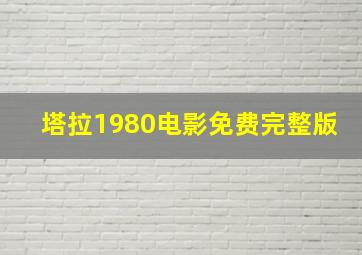 塔拉1980电影免费完整版